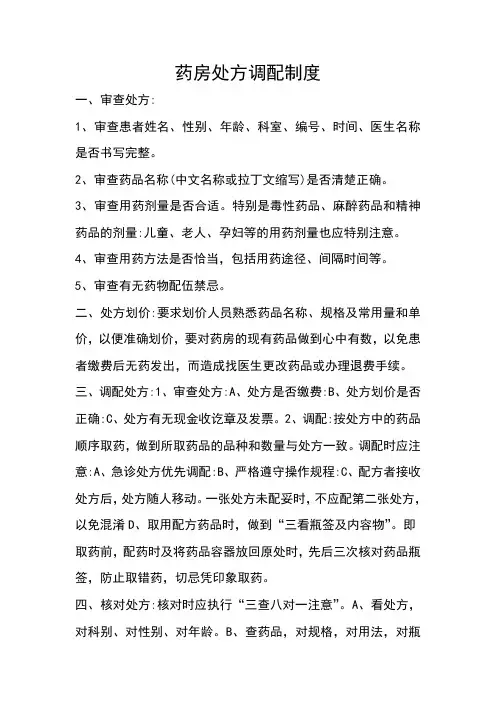 药房处方调配制度

一、审查处方:

1、审查患者姓名、性别、年龄、科室、编号、时间、医生名称是否书写完整。

2、审查药品名称(中文名称或拉丁文缩写)是否清楚正确。

3、审查用药剂量是否合适。特别是毒性药品、麻醉药品和精神药品的剂量:儿童、老人、孕妇等的用药剂量也应特别注意。

4、审查用药方法是否恰当，包括用药途径、间隔时间等。

5、审查有无药物配伍禁忌。

二、处方划价:要求划价人员熟悉药品名称、规格及常用量和单价，以便准确划价，要对药房的现有药品做到心中有数，以免患者缴费后无药发出，而造成找医生更改药品或办理退费手续。

三、调配处方:1、审查处方:A、处方是否缴费:B、处方划价是否正确:C、处方有无现金收讫章及发票。2、调配:按处方中的药品顺序取药，做到所取药品的品种和数量与处方一致。调配时应注意:A、急诊处方优先调配:B、严格遵守操作规程:C、配方者接收处方后，处方随人移动。一张处方未配妥时，不应配第二张处方，以免混淆 D、取用配方药品时，做到“三看瓶签及内容物”。即取药前，配药时及将药品容器放回原处时，先后三次核对药品瓶签，防止取错药，切忌凭印象取药。

四、核对处方:核对时应执行“三查八对一注意”。A、看处方，对科别、对性别、对年龄。B、查药品，对规格，对用法，对瓶